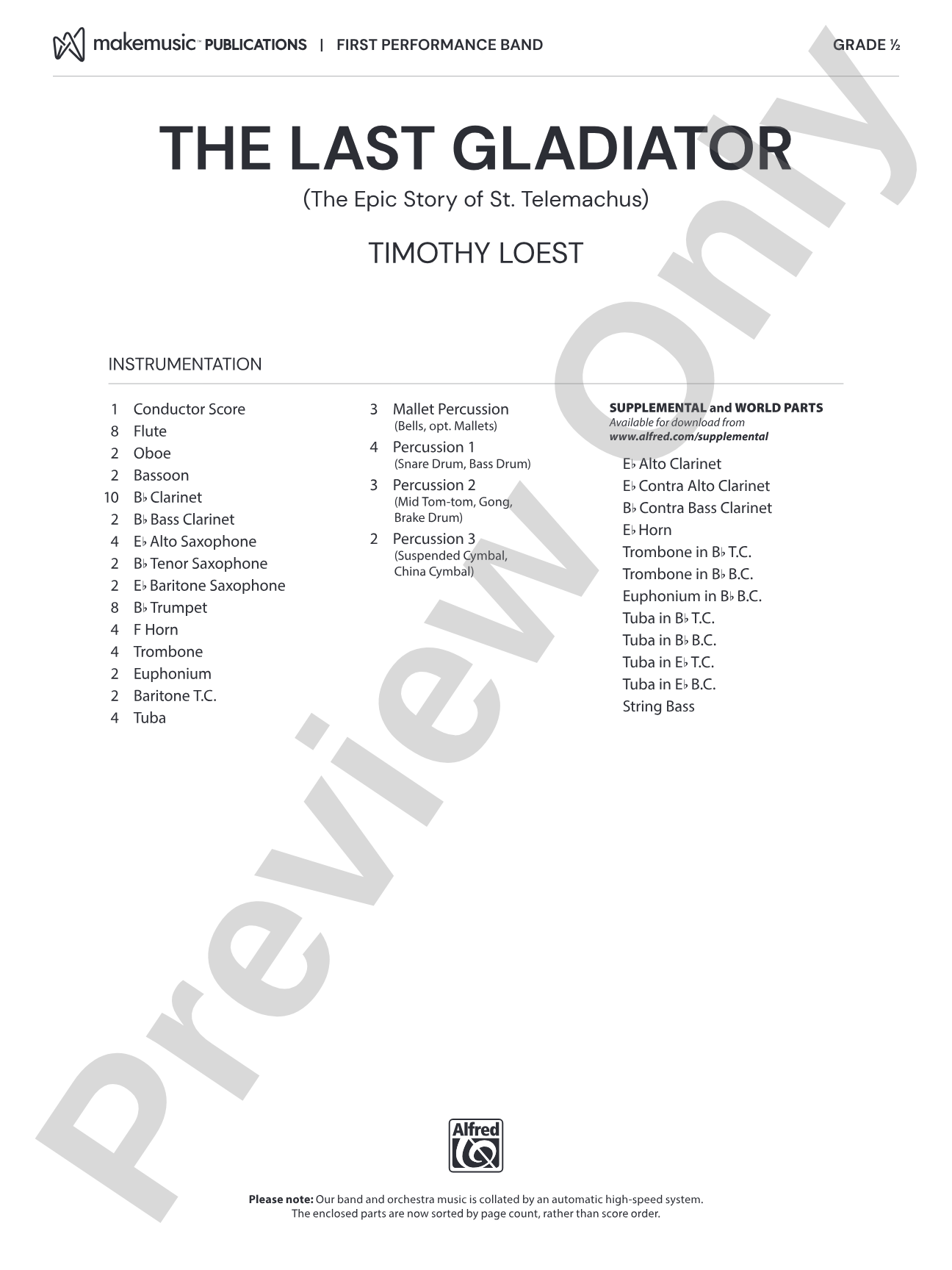 makemusic™ PUBLICATIONS | FIRST PERFORMANCE BAND GRADE ½

THE LAST GLADIATOR

(The Epic Story of St. Telemachus)

TIMOTHY LOEST

INSTRUMENTATION

1 Conductor Score
8 Flute
2 Oboe
2 Bassoon
10 B♭ Clarinet
2 B♭ Bass Clarinet
4 E♭ Alto Saxophone
2 B♭ Tenor Saxophone
2 E♭ Baritone Saxophone
8 B♭ Trumpet
4 F Horn
4 Trombone
2 Euphonium
2 Baritone T.C.
4 Tuba

3 Mallet Percussion (Bells, opt. Mallets)
4 Percussion 1 (Snare Drum, Bass Drum)
3 Percussion 2 (Mid Tom-tom, Gong, Brake Drum)
2 Percussion 3 (Suspended Cymbal, China Cymbal)

SUPPLEMENTAL and WORLD PARTS
Available for download from
www.alfred.com/supplemental

E♭ Alto Clarinet
E♭ Contra Alto Clarinet
B♭ Contra Bass Clarinet
E♭ Horn
Trombone in B♭ T.C.
Trombone in B♭ B.C.
Euphonium in B♭ B.C.
Tuba in B♭ T.C.
Tuba in B♭ B.C.
Tuba in E♭ T.C.
Tuba in E♭ B.C.
String Bass

Preview Only

Alfred

Please note: Our band and orchestra music is collated by an automatic high-speed system. The enclosed parts are now sorted by page count, rather than score order.